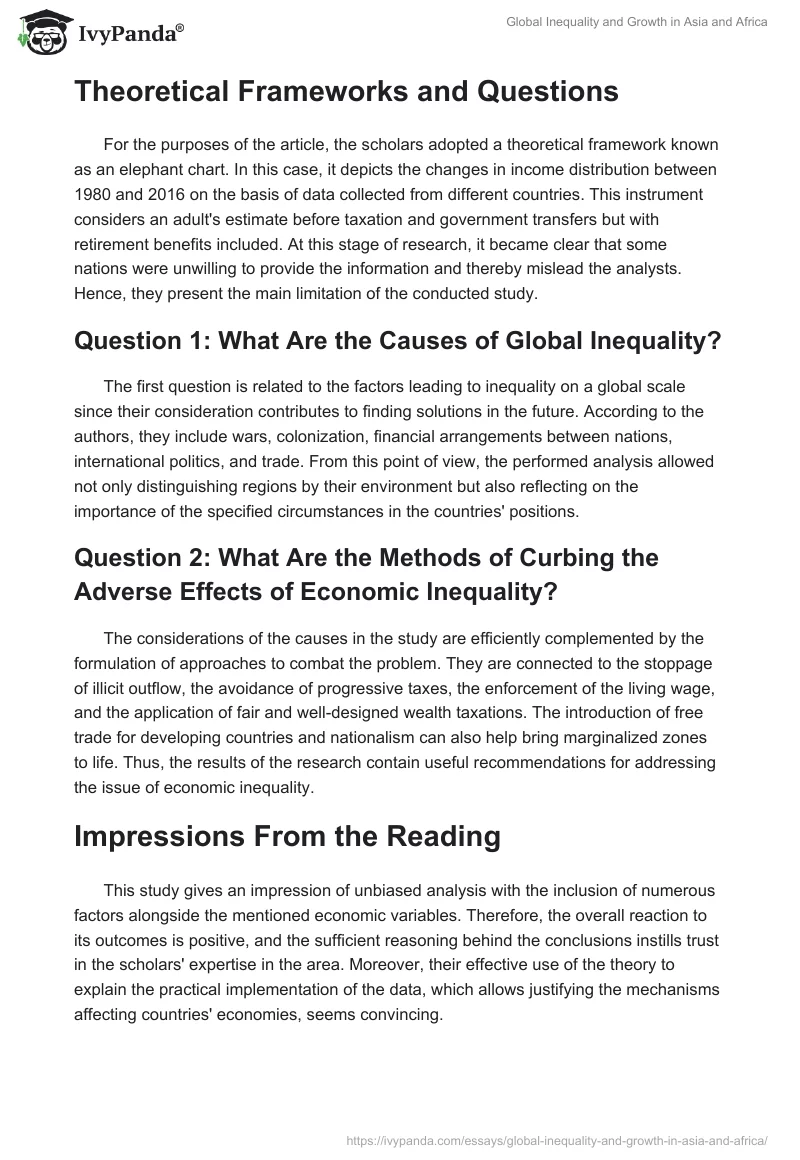 IvyPanda®

Global Inequality and Growth in Asia and Africa

Theoretical Frameworks and Questions

For the purposes of the article, the scholars adopted a theoretical framework known as an elephant chart. In this case, it depicts the changes in income distribution between 1980 and 2016 on the basis of data collected from different countries. This instrument considers an adult's estimate before taxation and government transfers but with retirement benefits included. At this stage of research, it became clear that some nations were unwilling to provide the information and thereby mislead the analysts. Hence, they present the main limitation of the conducted study.

Question 1: What Are the Causes of Global Inequality?

The first question is related to the factors leading to inequality on a global scale since their consideration contributes to finding solutions in the future. According to the authors, they include wars, colonization, financial arrangements between nations, international politics, and trade. From this point of view, the performed analysis allowed not only distinguishing regions by their environment but also reflecting on the importance of the specified circumstances in the countries' positions.

Question 2: What Are the Methods of Curbing the Adverse Effects of Economic Inequality?

The considerations of the causes in the study are efficiently complemented by the formulation of approaches to combat the problem. They are connected to the stoppage of illicit outflow, the avoidance of progressive taxes, the enforcement of the living wage, and the application of fair and well-designed wealth taxations. The introduction of free trade for developing countries and nationalism can also help bring marginalized zones to life. Thus, the results of the research contain useful recommendations for addressing the issue of economic inequality.

Impressions From the Reading

This study gives an impression of unbiased analysis with the inclusion of numerous factors alongside the mentioned economic variables. Therefore, the overall reaction to its outcomes is positive, and the sufficient reasoning behind the conclusions instills trust in the scholars' expertise in the area. Moreover, their effective use of the theory to explain the practical implementation of the data, which allows justifying the mechanisms affecting countries' economies, seems convincing.

https://ivypanda.com/essays/global-inequality-and-growth-in-asia-and-africa/